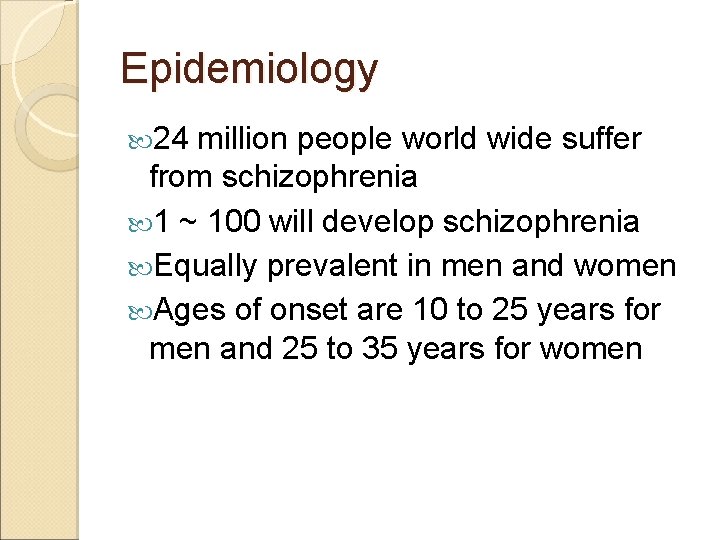 Epidemiology

24 million people world wide suffer from schizophrenia

1 ~ 100 will develop schizophrenia

Equally prevalent in men and women

Ages of onset are 10 to 25 years for men and 25 to 35 years for women